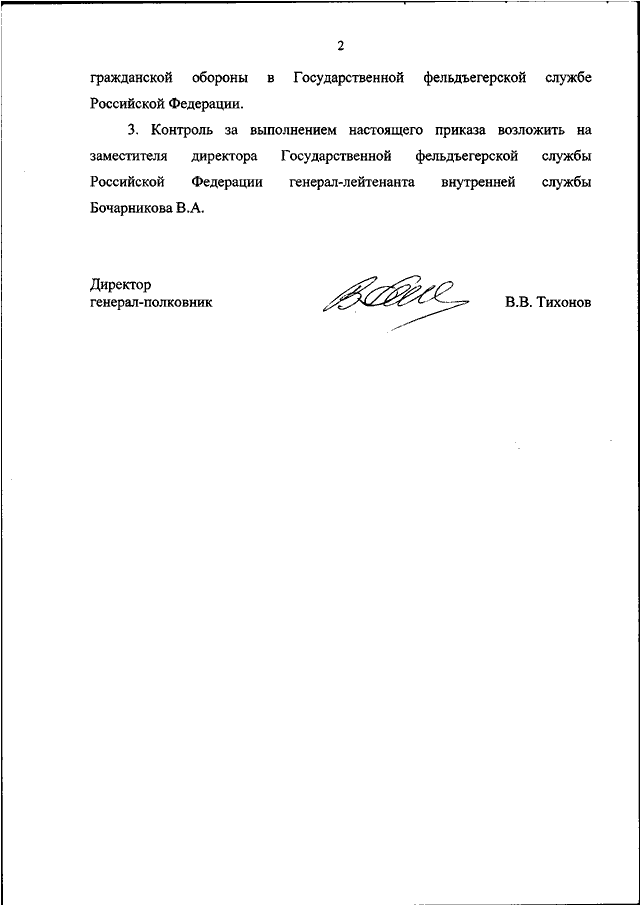 2

гражданской обороны в Государственной фельдъегерской службе Российской Федерации.

3. Контроль за выполнением настоящего приказа возложить на заместителя директора Государственной фельдъегерской службы Российской Федерации генерал-лейтенанта внутренней службы Бочарникова В.А.

Директор
генерал-полковник

В.В. Тихонов